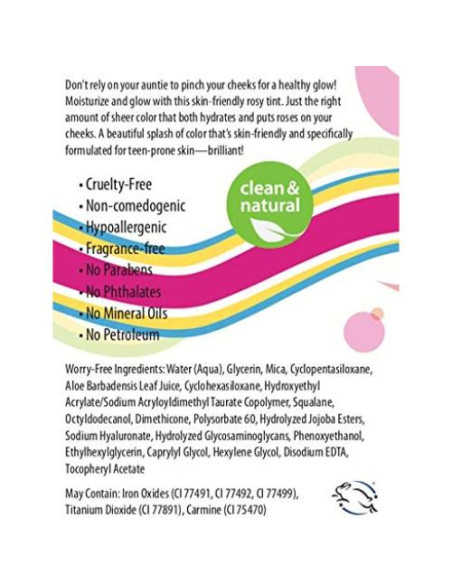 Don't rely on your auntie to pinch your cheeks for a healthy glow! Moisturize and glow with this skin-friendly rosy tint. Just the right amount of sheer color that both hydrates and puts roses on your cheeks. A beautiful splash of color that's skin-friendly and specifically formulated for teen-prone skin—brilliant!

• Cruelty-Free
• Non-comedogenic
• Hypoallergenic
• Fragrance-free
• No Parabens
• No Phthalates
• No Mineral Oils
• No Petroleum

clean & natural

Worry-Free Ingredients: Water (Aqua), Glycerin, Mica, Cyclopentasiloxane, Aloe Barbadensis Leaf Juice, Cyclohexasiloxane, Hydroxyethyl Acrylate/Sodium Acryloyldimethyl Taurate Copolymer, Squalane, Octyldodecanol, Dimethicone, Polysorbate 60, Hydrolyzed Jojoba Esters, Sodium Hyaluronate, Hydrolyzed Glycosaminoglycans, Phenoxyethanol, Ethylhexylglycerin, Caprylyl Glycol, Hexylene Glycol, Disodium EDTA, Tocopheryl Acetate

May Contain: Iron Oxides (CI 77491, CI 77492, CI 77499), Titanium Dioxide (CI 77891), Carmine (CI 75470)